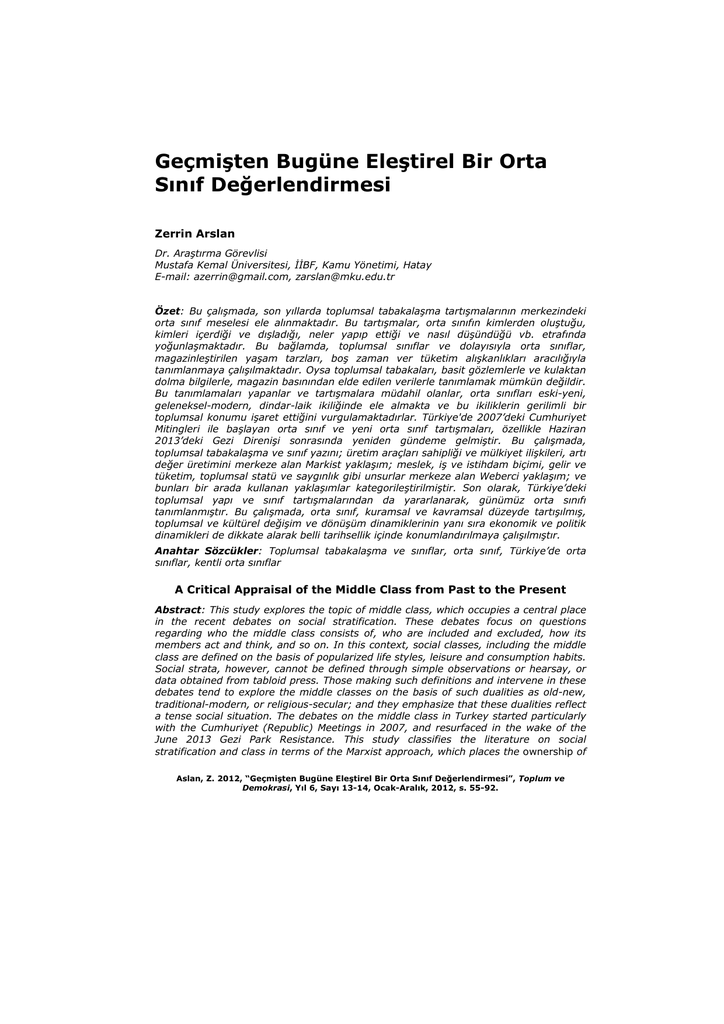 Geçmişten Bugüne Eleştirel Bir Orta Sınıf Değerlendirmesi

Zerrin Arslan

Dr. Araştırma Görevlisi
Mustafa Kemal Üniversitesi, İİBF, Kamu Yönetimi, Hatay
E-mail: azerrin@gmail.com, zarslan@mku.edu.tr

Özet: Bu çalışmada, son yıllarda toplumsal tabakalaşma tartışmalarının merkezindeki orta sınıf meselesi ele alınmaktadır. Bu tartışmalar, orta sınıfın kimlerden oluştuğu, kimleri içerdiği ve dışladığı, neler yapıp ettiği ve nasıl düşündüğü vb. etrafında yoğunlaşmaktadır. Bu bağlamda, toplumsal sınıflar ve dolayısıyla orta sınıflar, magazinleştirilen yaşam tarzları, boş zaman ver tüketim alışkanlıkları aracılığıyla tanımlanmaya çalışılmaktadır. Oysa toplumsal tabakaları, basit gözlemlerle ve kulaktan dolma bilgilerle, magazin basınından elde edilen verilerle tanımlamak mümkün değildir. Bu tanımlamaları yapanlar ve tartışmalara müdahil olanlar, orta sınıfları eski-yeni, geleneksel-modern, dindar-laik ikiliğinde ele almakta ve bu ikiliklerin gerilimli bir toplumsal konumu işaret ettiğini vurgulamaktadırlar. Türkiye'de 2007'deki Cumhuriyet Mitingleri ile başlayan orta sınıf ve yeni orta sınıf tartışmaları, özellikle Haziran 2013'deki Gezi Direnişi sonrasında yeniden gündeme gelmiştir. Bu çalışmada, toplumsal tabakalaşma ve sınıf yazını; üretim araçları sahipliği ve mülkiyet ilişkileri, artı değer üretimini merkeze alan Markist yaklaşım; meslek, iş ve istihdam biçimi, gelir ve tüketim, toplumsal statü ve saygınlık gibi unsurlar merkeze alan Weberci yaklaşım; ve bunları bir arada kullanan yaklaşımlar kategorileştirilmiştir. Son olarak, Türkiye'deki toplumsal yapı ve sınıf tartışmalarından da yararlanarak, günümüz orta sınıfı tanımlanmıştır. Bu çalışmada, orta sınıf, kuramsal ve kavramsal düzeyde tartışılmış, toplumsal ve kültürel değişim ve dönüşüm dinamiklerinin yanı sıra ekonomik ve politik dinamikleri de dikkate alarak belli tarihsellik içinde konumlandırılmaya çalışılmıştır.

Anahtar Sözcükler: Toplumsal tabakalaşma ve sınıflar, orta sınıf, Türkiye'de orta sınıflar, kentli orta sınıflar

A Critical Appraisal of the Middle Class from Past to the Present

Abstract: This study explores the topic of middle class, which occupies a central place in the recent debates on social stratification. These debates focus on questions regarding who the middle class consists of, who are included and excluded, how its members act and think, and so on. In this context, social classes, including the middle class are defined on the basis of popularized life styles, leisure and consumption habits. Social strata, however, cannot be defined through simple observations or hearsay, or data obtained from tabloid press. Those making such definitions and intervene in these debates tend to explore the middle classes on the basis of such dualities as old-new, traditional-modern, or religious-secular; and they emphasize that these dualities reflect a tense social situation. The debates on the middle class in Turkey started particularly with the Cumhuriyet (Republic) Meetings in 2007, and resurfaced in the wake of the June 2013 Gezi Park Resistance. This study classifies the literature on social stratification and class in terms of the Marxist approach, which places the ownership of

Aslan, Z. 2012, "Geçmişten Bugüne Eleştirel Bir Orta Sınıf Değerlendirmesi", Toplum ve Demokrasi, Yıl 6, Sayı 13-14, Ocak-Aralık, 2012, s. 55-92.